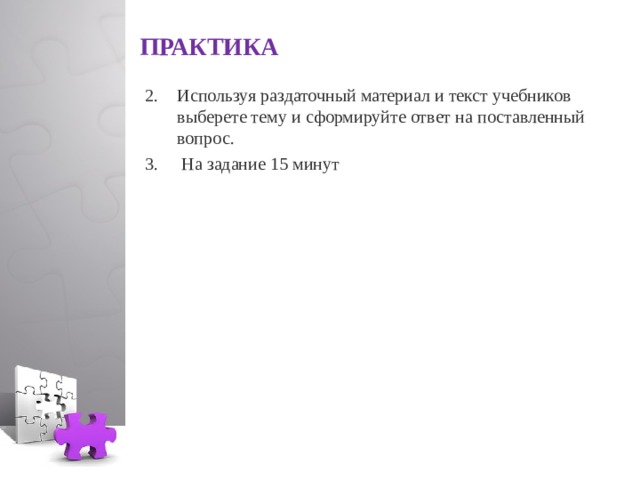 ПРАКТИКА

2. Используя раздаточный материал и текст учебников выберете тему и сформируйте ответ на поставленный вопрос.

3. На задание 15 минут